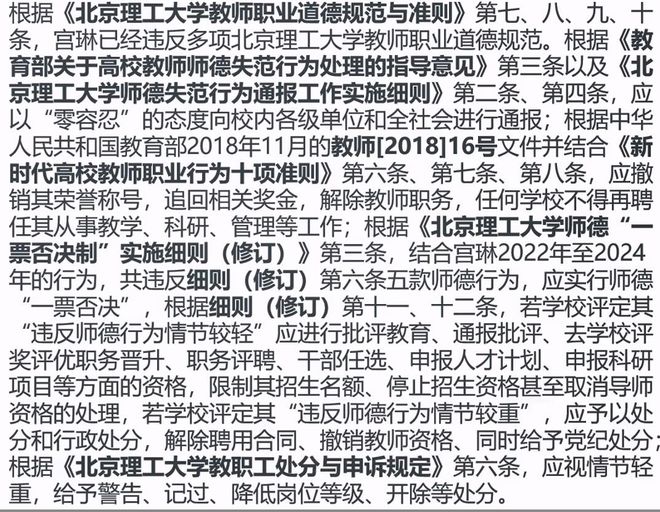 根据《北京理工大学教师职业道德规范与准则》第七、八、九、十条，宫琳已经违反多项北京理工大学教师职业道德规范。根据《教育部关于高校教师师德失范行为处理的指导意见》第三条以及《北京理工大学师德失范行为通报工作实施细则》第二条、第四条，应以“零容忍”的态度向校内各级单位和全社会进行通报；根据中华人民共和国教育部2018年11月的教师[2018]16号文件并结合《新时代高校教师职业行为十项准则》第六条、第七条、第八条，应撤销其荣誉称号，追回相关奖金，解除教师职务，任何学校不得再聘任其从事教学、科研、管理等工作；根据《北京理工大学师德“一票否决制”实施细则（修订）》第三条，结合宫琳2022年至2024年的行为，共违反细则（修订）第六条五款师德行为，应实行师德“一票否决”，根据细则（修订）第十一、十二条，若学校评定其“违反师德行为情节较轻”应进行批评教育、通报批评、去学校评奖评优职务晋升、职务评聘、干部任选、申报人才计划、申报科研项目等方面的资格，限制其招生名额、停止招生资格甚至取消导师资格的处理，若学校评定其“违反师德行为情节较重”，应予以处分和行政处分，解除聘用合同、撤销教师资格、同时给予党纪处分；根据《北京理工大学教职工处分与申诉规定》第六条，应视情节轻重，给予警告、记过、降低岗位等级、开除等处分。